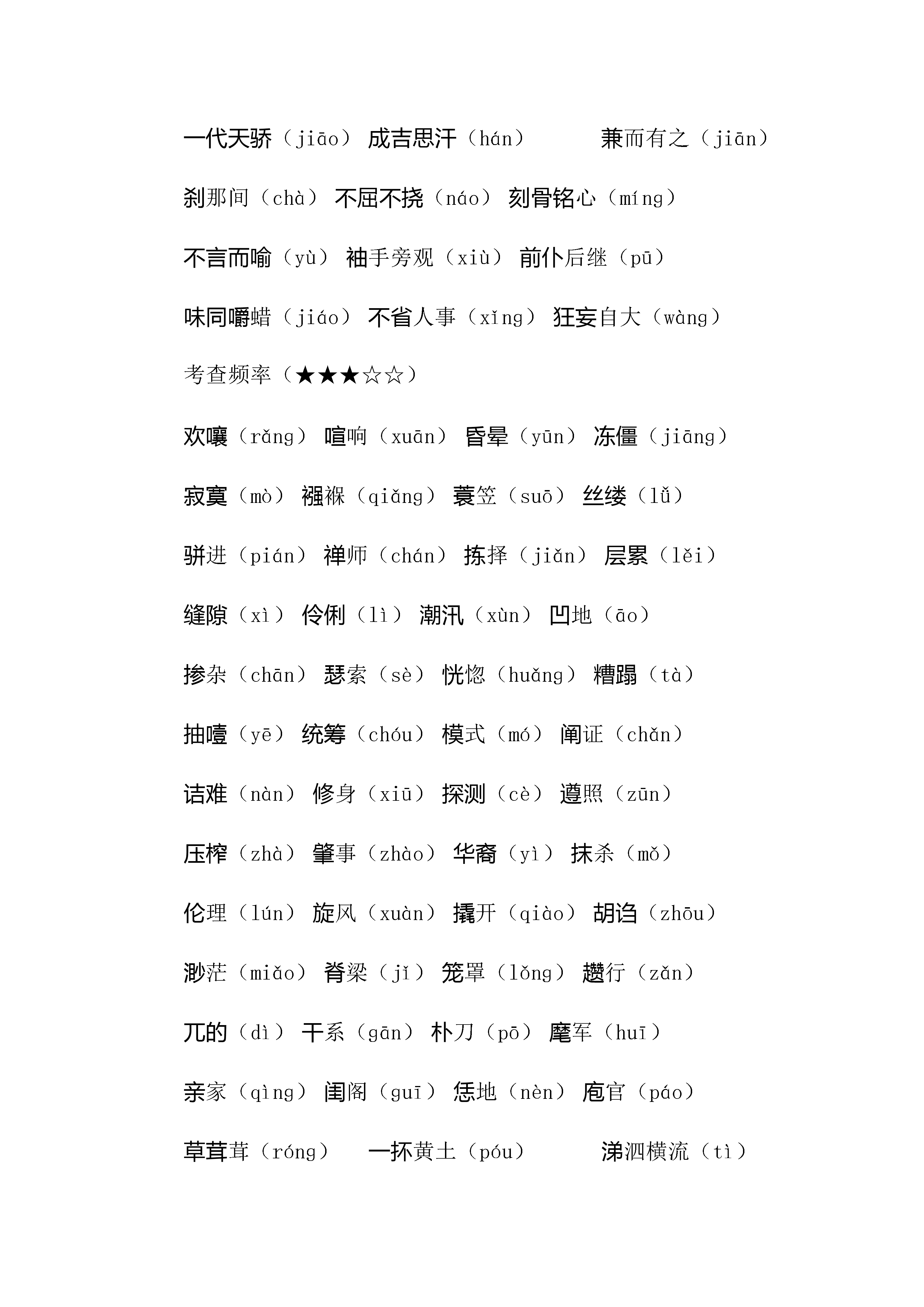 一代天骄（jiāo） 成吉思汗（hán） 兼而有之（jiān）

刹那间（chà） 不屈不挠（náo） 刻骨铭心（míng）

不言而喻（yù） 袖手旁观（xiù） 前仆后继（pū）

味同嚼蜡（jiáo） 不省人事（xǐng） 狂妄自大（wàng）

考查频率（★★★☆☆）

欢嚷（rǎng） 喧响（xuān） 昏晕（yūn） 冻僵（jiāng）

寂寞（mò） 襁褓（qiǎng） 蓑笠（suō） 丝缕（lǚ）

骈进（pián） 禅师（chán） 拣择（jiǎn） 层累（lěi）

缝隙（xì） 伶俐（lì） 潮汛（xùn） 凹地（āo）

掺杂（chān） 瑟索（sè） 恍惚（huǎng） 糟蹋（tà）

抽噎（yē） 统筹（chóu） 模式（mó） 阐证（chǎn）

诘难（nàn） 修身（xiū） 探测（cè） 遵照（zūn）

压榨（zhà） 肇事（zhào） 华裔（yì） 抹杀（mǒ）

伦理（lún） 旋风（xuàn） 撬开（qiào） 胡诌（zhōu）

渺茫（miǎo） 脊梁（jǐ） 笼罩（lǒng） 趱行（zǎn）

兀的（dì） 干系（gān） 朴刀（pō） 麾军（huī）

亲家（qìng） 闺阁（guī） 恁地（nèn） 庖官（páo）

草茸茸（róng） 一抔黄土（póu） 涕泗横流（tì）